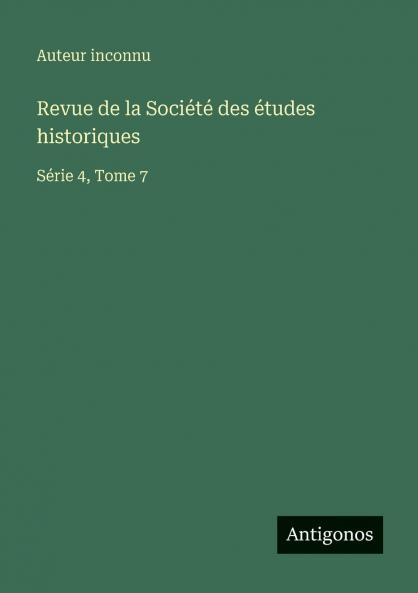 Auteur inconnu

Revue de la Société des études historiques

Série 4, Tome 7

Antigonos